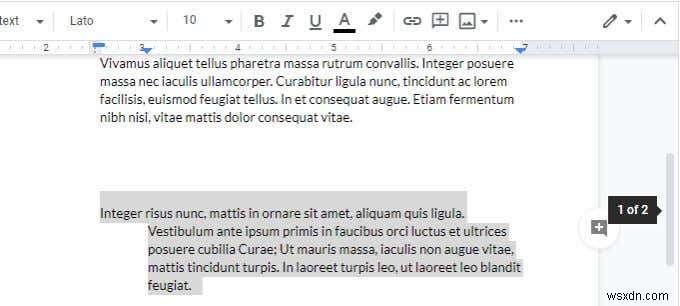 text Lato 10 B I U A

2 3 4 5 6 7

Vivamus aliquet tellus pharetra massa rutrum convallis. Integer posuere massa nec iaculis ullamcorper. Curabitur ligula nunc, tincidunt ac lorem facilisis, euismod feugiat tellus. In et consequat augue. Etiam fermentum nibh nisi, vitae mattis dolor consequat vitae.

Integer risus nunc, mattis in ornare sit amet, aliquam quis ligula.

Vestibulum ante ipsum primis in faucibus orci luctus et ultrices posuere cubilia Curae; Ut mauris massa, iaculis non augue vitae, mattis tincidunt turpis. In laoreet turpis leo, ut laoreet leo blandit feugiat.

1 of 2

wsxdn.com